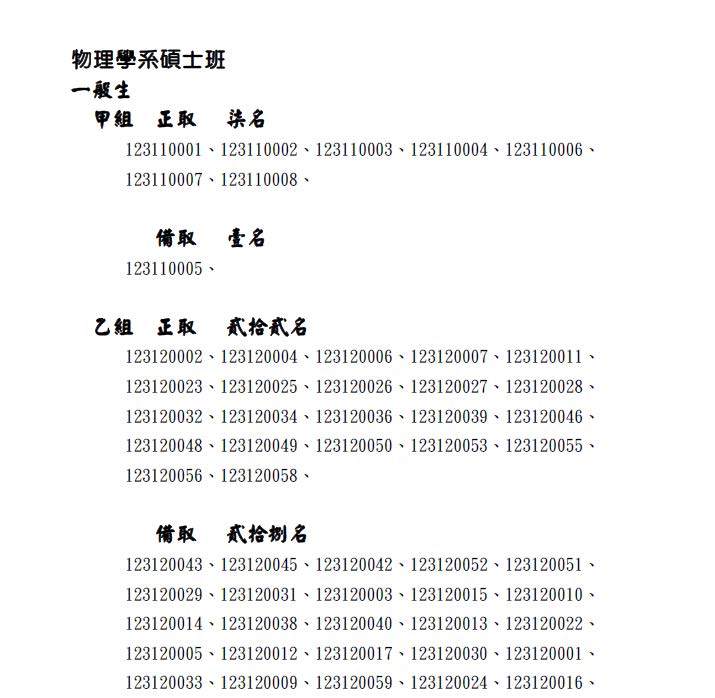 物理學系碩士班
一般生
甲組　正取　柒名
123110001、123110002、123110003、123110004、123110006、123110007、123110008、

備取　壹名
123110005、

乙組　正取　貳拾貳名
123120002、123120004、123120006、123120007、123120011、123120023、123120025、123120026、123120027、123120028、123120032、123120034、123120036、123120039、123120046、123120048、123120049、123120050、123120053、123120055、123120056、123120058、

備取　貳拾捌名
123120043、123120045、123120042、123120052、123120051、123120029、123120031、123120003、123120015、123120010、123120014、123120038、123120040、123120013、123120022、123120005、123120012、123120017、123120030、123120001、123120033、123120009、123120059、123120024、123120016、